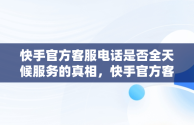 快手官方客服电话是否全天候服务的真相，快手官方客